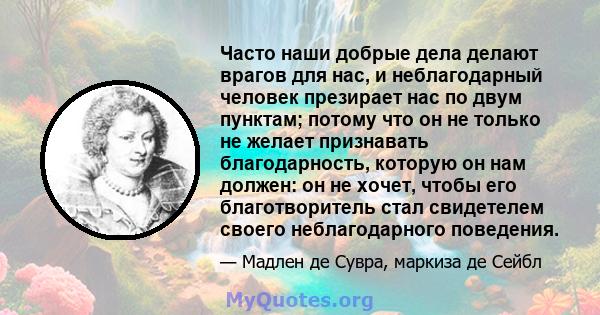 Часто наши добрые дела делают врагов для нас, и неблагодарный человек презирает нас по двум пунктам; потому что он не только не желает признавать благодарность, которую он нам должен: он не хочет, чтобы его благотворитель стал свидетелем своего неблагодарного поведения.

— Мадлен де Сувра, маркиза де Сейбл

MyQuotes.org